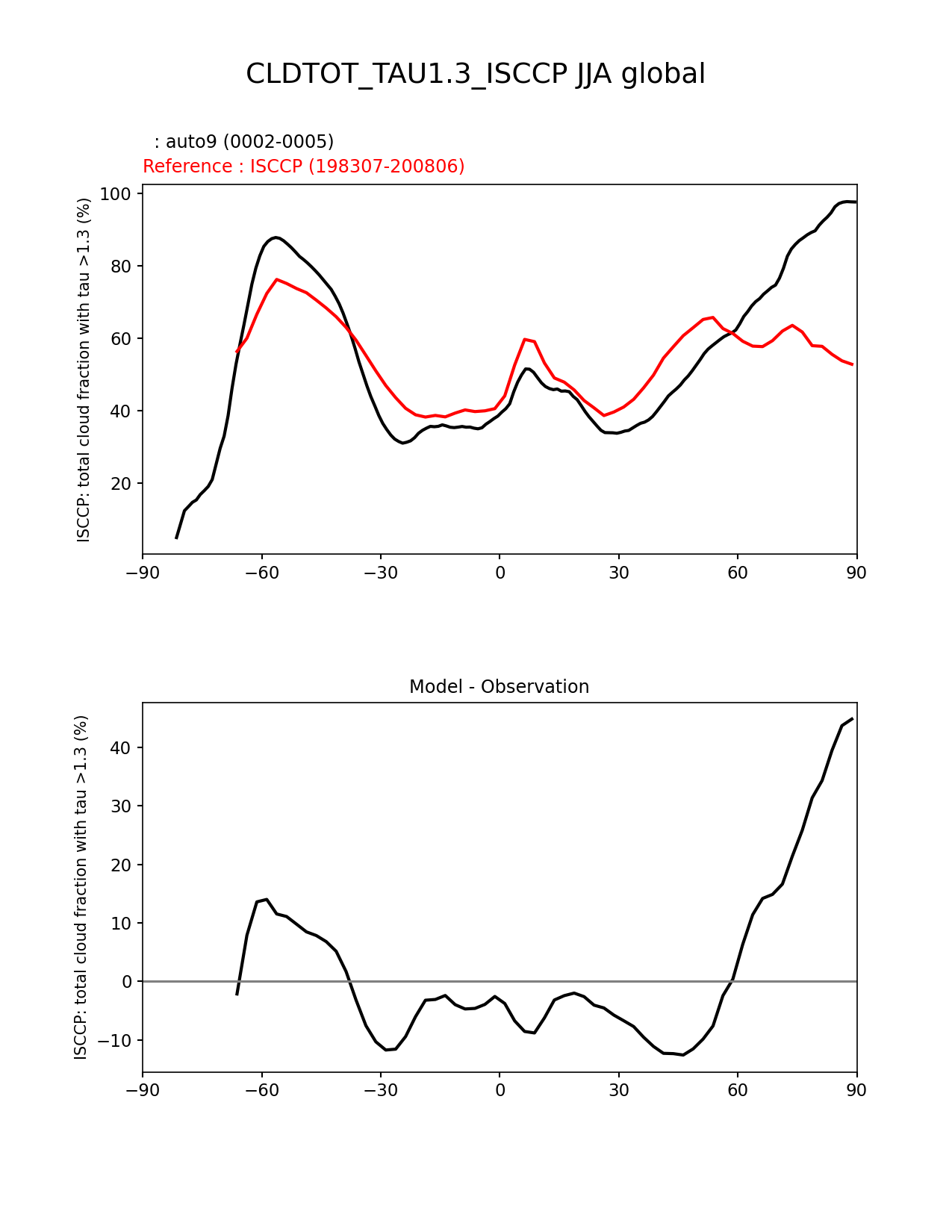 CLDTOT_TAU1.3_ISCCP JJA global

: auto9 (0002-0005)
Reference : ISCCP (198307-200806)

ISCCP: total cloud fraction with tau >1.3 (%)

100
80
60
40
20

−90 −60 −30 0 30 60 90

Model - Observation

ISCCP: total cloud fraction with tau >1.3 (%)

40
30
20
10
0
−10

−90 −60 −30 0 30 60 90